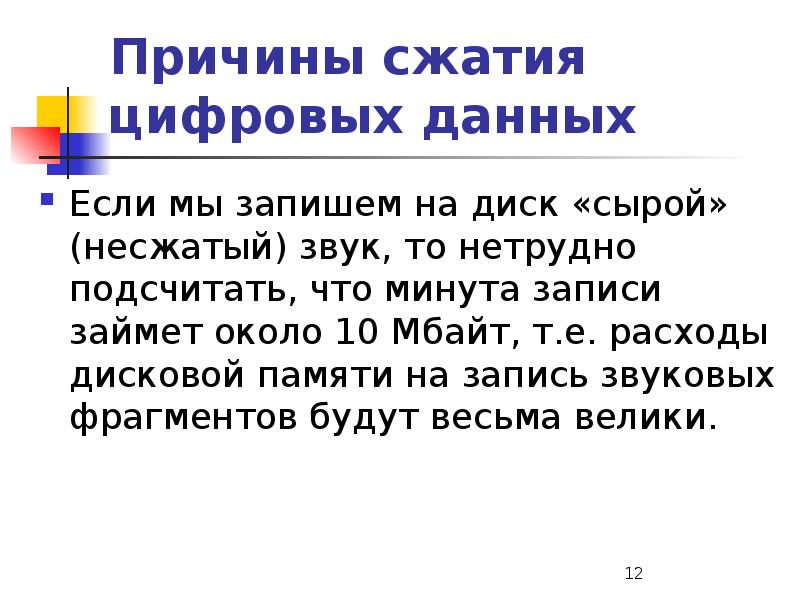 Причины сжатия цифровых данных

• Если мы запишем на диск «сырой» (несжатый) звук, то нетрудно подсчитать, что минута записи займет около 10 Мбайт, т.е. расходы дисковой памяти на запись звуковых фрагментов будут весьма велики.

12